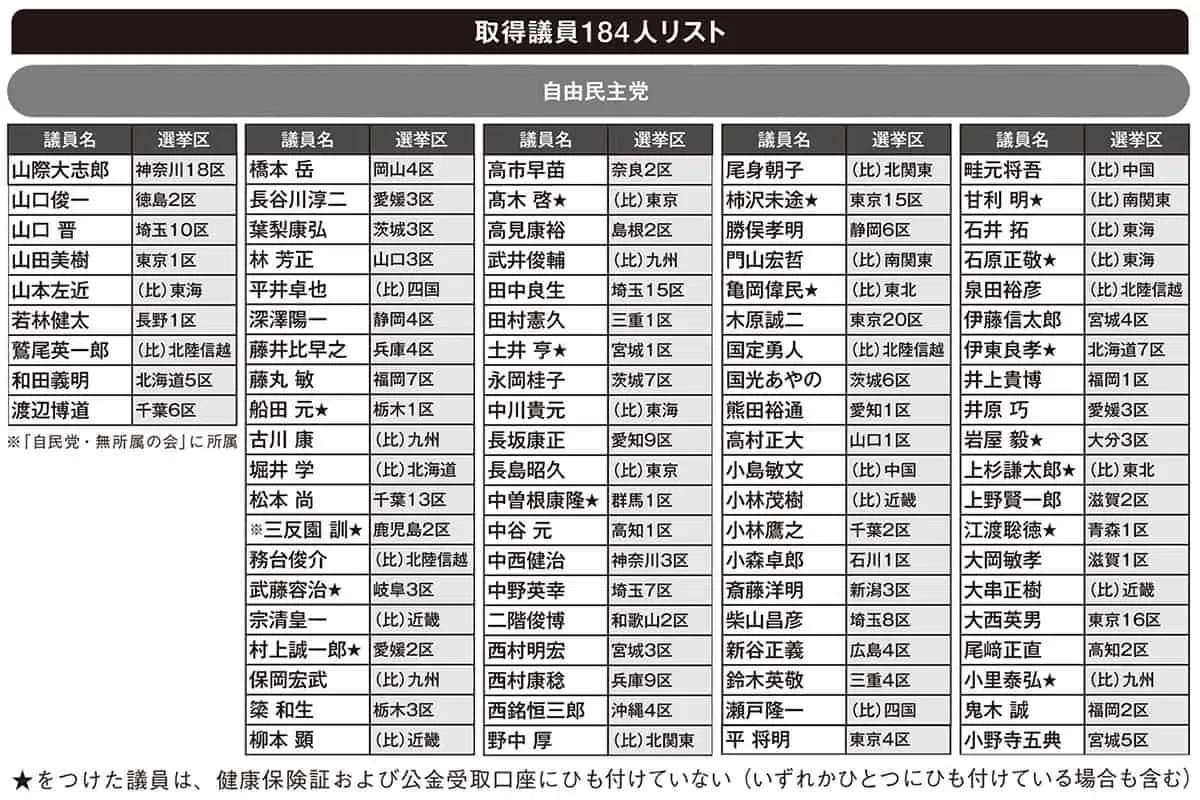 取得議員184人リスト

自由民主党

| 議員名 | 選挙区 |
|---|---|
| 山際大志郎 | 神奈川18区 |
| 山口俊一 | 徳島2区 |
| 山口 晋 | 埼玉10区 |
| 山田美樹 | 東京1区 |
| 山本左近 | (比)東海 |
| 若林健太 | 長野1区 |
| 鷲尾英一郎 | (比)北陸信越 |
| 和田義明 | 北海道5区 |
| 渡辺博道 | 千葉6区 |

※「自民党・無所属の会」に所属

| 議員名 | 選挙区 |
|---|---|
| 橋本 岳 | 岡山4区 |
| 長谷川淳二 | 愛媛3区 |
| 葉梨康弘 | 茨城3区 |
| 林 芳正 | 山口3区 |
| 平井卓也 | (比)四国 |
| 深澤陽一 | 静岡4区 |
| 藤井比早之 | 兵庫4区 |
| 藤丸 敏 | 福岡7区 |
| 船田 元★ | 栃木1区 |
| 古川 康 | (比)九州 |
| 堀井 学 | (比)北海道 |
| 松本 尚 | 千葉13区 |
| ※三反園 訓★ | 鹿児島2区 |
| 務台俊介 | (比)北陸信越 |
| 武藤容治★ | 岐阜3区 |
| 宗清皇一 | (比)近畿 |
| 村上誠一郎★ | 愛媛2区 |
| 保岡宏武 | (比)九州 |
| 簗 和生 | 栃木3区 |
| 柳本 顕 | (比)近畿 |

| 議員名 | 選挙区 |
|---|---|
| 高市早苗 | 奈良2区 |
| 髙木 啓★ | (比)東京 |
| 高見康裕 | 島根2区 |
| 武井俊輔 | (比)九州 |
| 田中良生 | 埼玉15区 |
| 田村憲久 | 三重1区 |
| 土井 亨★ | 宮城1区 |
| 永岡桂子 | 茨城7区 |
| 中川貴元 | (比)東海 |
| 長坂康正 | 愛知9区 |
| 長島昭久 | (比)東京 |
| 中曽根康隆★ | 群馬1区 |
| 中谷 元 | 高知1区 |
| 中西健治 | 神奈川3区 |
| 中野英幸 | 埼玉7区 |
| 二階俊博 | 和歌山2区 |
| 西村明宏 | 宮城3区 |
| 西村康稔 | 兵庫9区 |
| 西銘恒三郎 | 沖縄4区 |
| 野中 厚 | (比)北関東 |

| 議員名 | 選挙区 |
|---|---|
| 尾身朝子 | (比)北関東 |
| 柿沢未途★ | 東京15区 |
| 勝俣孝明 | 静岡6区 |
| 門山宏哲 | (比)南関東 |
| 亀岡偉民★ | (比)東北 |
| 木原誠二 | 東京20区 |
| 国定勇人 | (比)北陸信越 |
| 国光あやの | 茨城6区 |
| 熊田裕通 | 愛知1区 |
| 高村正大 | 山口1区 |
| 小島敏文 | (比)中国 |
| 小林茂樹 | (比)近畿 |
| 小林鷹之 | 千葉2区 |
| 小森卓郎 | 石川1区 |
| 斎藤洋明 | 新潟3区 |
| 柴山昌彦 | 埼玉8区 |
| 新谷正義 | 広島4区 |
| 鈴木英敬 | 三重4区 |
| 瀬戸隆一 | (比)四国 |
| 平 将明 | 東京4区 |

| 議員名 | 選挙区 |
|---|---|
| 畦元将吾 | (比)中国 |
| 甘利 明★ | (比)南関東 |
| 石井 拓 | (比)東海 |
| 石原正敬★ | (比)東海 |
| 泉田裕彦 | (比)北陸信越 |
| 伊藤信太郎 | 宮城4区 |
| 伊東良孝★ | 北海道7区 |
| 井上貴博 | 福岡1区 |
| 井原 巧 | 愛媛3区 |
| 岩屋 毅★ | 大分3区 |
| 上杉謙太郎★ | (比)東北 |
| 上野賢一郎 | 滋賀2区 |
| 江渡聡徳★ | 青森1区 |
| 大岡敏孝 | 滋賀1区 |
| 大串正樹 | (比)近畿 |
| 大西英男 | 東京16区 |
| 尾﨑正直 | 高知2区 |
| 小里泰弘★ | (比)九州 |
| 鬼木 誠 | 福岡2区 |
| 小野寺五典 | 宮城5区 |

★をつけた議員は、健康保険証および公金受取口座にひも付けていない（いずれかひとつにひも付けている場合も含む）